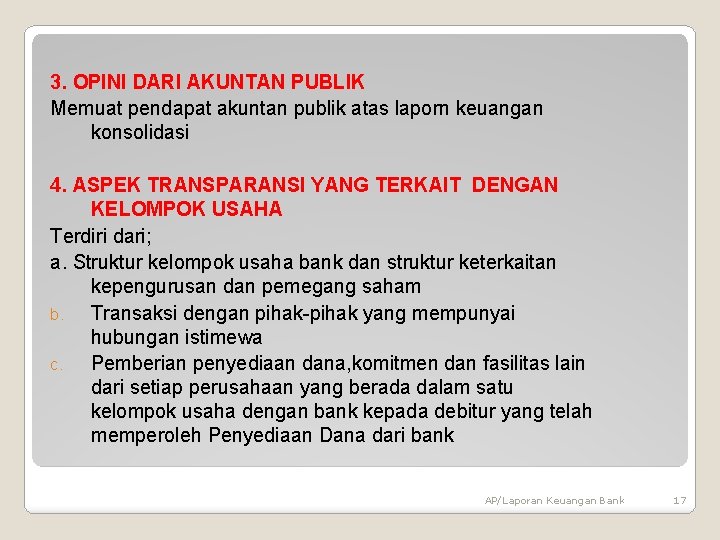 3. OPINI DARI AKUNTAN PUBLIK
Memuat pendapat akuntan publik atas laporn keuangan konsolidasi

4. ASPEK TRANSPARANSI YANG TERKAIT DENGAN KELOMPOK USAHA
Terdiri dari;
a. Struktur kelompok usaha bank dan struktur keterkaitan kepengurusan dan pemegang saham
b. Transaksi dengan pihak-pihak yang mempunyai hubungan istimewa
c. Pemberian penyediaan dana,komitmen dan fasilitas lain dari setiap perusahaan yang berada dalam satu kelompok usaha dengan bank kepada debitur yang telah memperoleh Penyediaan Dana dari bank

AP/Laporan Keuangan Bank
17